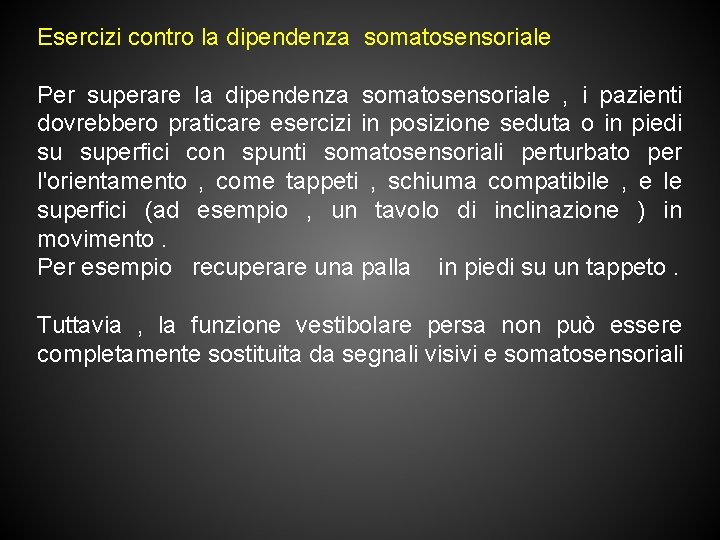 Esercizi contro la dipendenza somatosensoriale

Per superare la dipendenza somatosensoriale , i pazienti dovrebbero praticare esercizi in posizione seduta o in piedi su superfici con spunti somatosensoriali perturbato per l'orientamento , come tappeti , schiuma compatibile , e le superfici (ad esempio , un tavolo di inclinazione ) in movimento .
Per esempio recuperare una palla in piedi su un tappeto .

Tuttavia , la funzione vestibolare persa non può essere completamente sostituita da segnali visivi e somatosensoriali